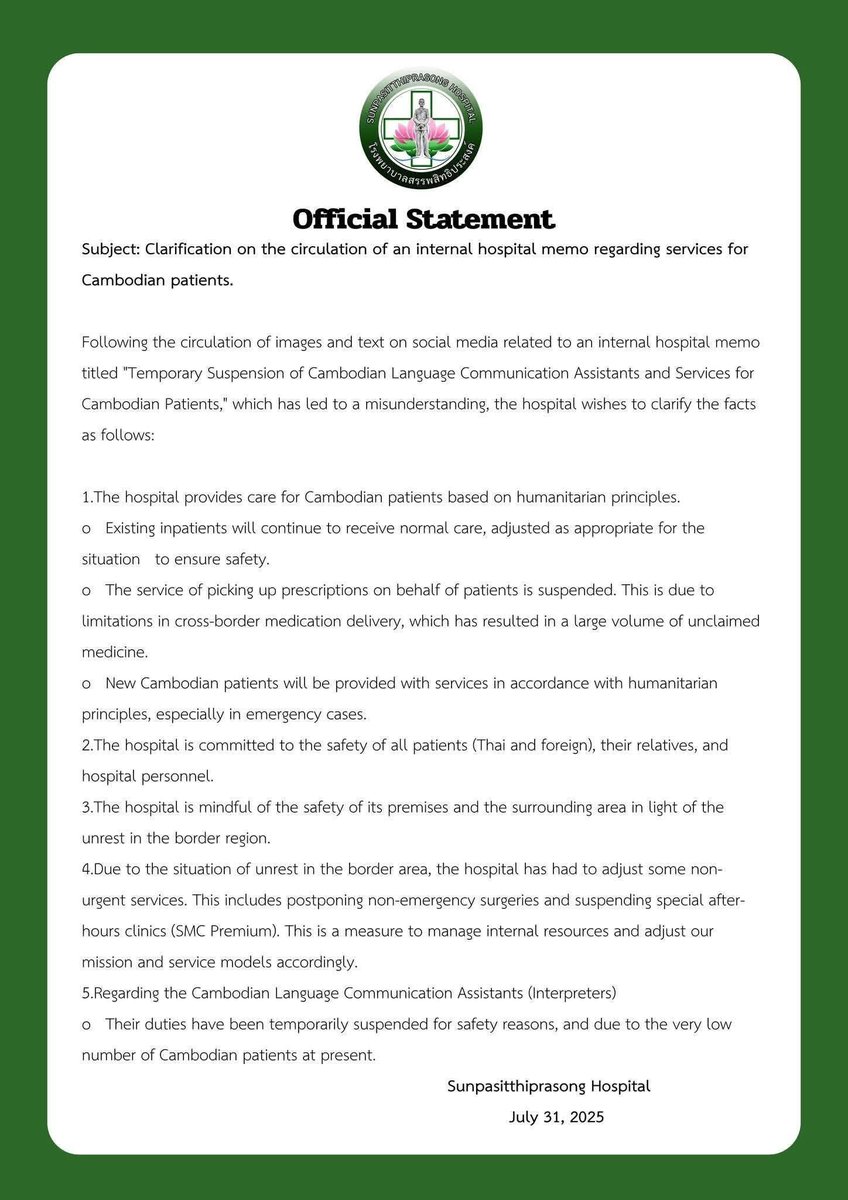 SUNPASITTHIPRASONG HOSPITAL
โรงพยาบาลสรรพสิทธิประสงค์

Official Statement

Subject: Clarification on the circulation of an internal hospital memo regarding services for Cambodian patients.

Following the circulation of images and text on social media related to an internal hospital memo titled "Temporary Suspension of Cambodian Language Communication Assistants and Services for Cambodian Patients," which has led to a misunderstanding, the hospital wishes to clarify the facts as follows:

1.The hospital provides care for Cambodian patients based on humanitarian principles.
o Existing inpatients will continue to receive normal care, adjusted as appropriate for the situation to ensure safety.
o The service of picking up prescriptions on behalf of patients is suspended. This is due to limitations in cross-border medication delivery, which has resulted in a large volume of unclaimed medicine.
o New Cambodian patients will be provided with services in accordance with humanitarian principles, especially in emergency cases.
2.The hospital is committed to the safety of all patients (Thai and foreign), their relatives, and hospital personnel.
3.The hospital is mindful of the safety of its premises and the surrounding area in light of the unrest in the border region.
4.Due to the situation of unrest in the border area, the hospital has had to adjust some non-urgent services. This includes postponing non-emergency surgeries and suspending special after-hours clinics (SMC Premium). This is a measure to manage internal resources and adjust our mission and service models accordingly.
5.Regarding the Cambodian Language Communication Assistants (Interpreters)
o Their duties have been temporarily suspended for safety reasons, and due to the very low number of Cambodian patients at present.

Sunpasitthiprasong Hospital
July 31, 2025